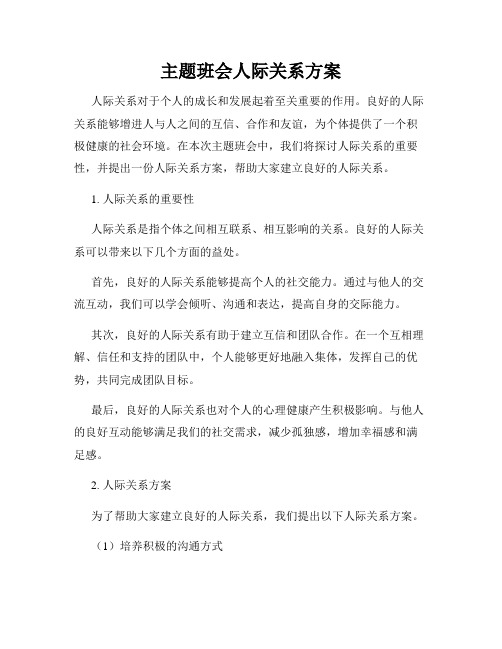 主题班会人际关系方案

人际关系对于个人的成长和发展起着至关重要的作用。良好的人际关系能够增进人与人之间的互信、合作和友谊，为个体提供了一个积极健康的社会环境。在本次主题班会中，我们将探讨人际关系的重要性，并提出一份人际关系方案，帮助大家建立良好的人际关系。

1. 人际关系的重要性

人际关系是指个体之间相互联系、相互影响的关系。良好的人际关系可以带来以下几个方面的益处。

首先，良好的人际关系能够提高个人的社交能力。通过与他人的交流互动，我们可以学会倾听、沟通和表达，提高自身的交际能力。

其次，良好的人际关系有助于建立互信和团队合作。在一个互相理解、信任和支持的团队中，个人能够更好地融入集体，发挥自己的优势，共同完成团队目标。

最后，良好的人际关系也对个人的心理健康产生积极影响。与他人的良好互动能够满足我们的社交需求，减少孤独感，增加幸福感和满足感。

2. 人际关系方案

为了帮助大家建立良好的人际关系，我们提出以下人际关系方案。

（1）培养积极的沟通方式